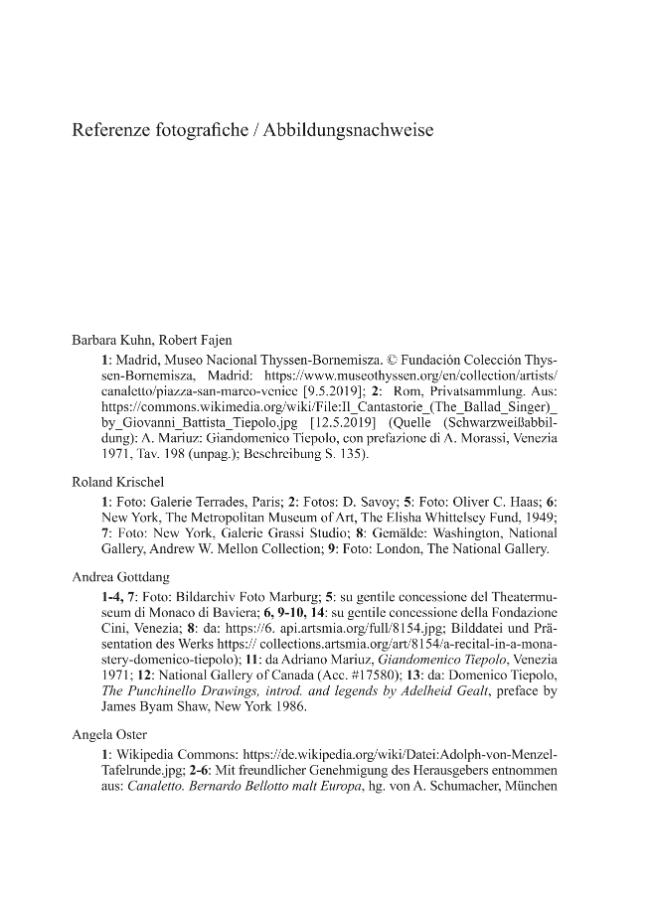 Referenze fotografiche / Abbildungsnachweise

Barbara Kuhn, Robert Fajen

1: Madrid, Museo Nacional Thyssen-Bornemisza. © Fundación Colección Thyssen-Bornemisza, Madrid: https://www.museothyssen.org/en/collection/artists/canaletto/piazza-san-marco-venice [9.5.2019]; 2: Rom, Privatsammlung. Aus: https://commons.wikimedia.org/wiki/File:Il_Cantastorie_(The_Ballad_Singer)_by_Giovanni_Battista_Tiepolo.jpg [12.5.2019] (Quelle (Schwarzweißabbildung): A. Mariuz: Giandomenico Tiepolo, con prefazione di A. Morassi, Venezia 1971, Tav. 198 (unpag.); Beschreibung S. 135).

Roland Krischel

1: Foto: Galerie Terrades, Paris; 2: Fotos: D. Savoy; 5: Foto: Oliver C. Haas; 6: New York, The Metropolitan Museum of Art, The Elisha Whittelsey Fund, 1949; 7: Foto: New York, Galerie Grassi Studio; 8: Gemälde: Washington, National Gallery, Andrew W. Mellon Collection; 9: Foto: London, The National Gallery.

Andrea Gottdang

1-4, 7: Foto: Bildarchiv Foto Marburg; 5: su gentile concessione del Theatermuseum di Monaco di Baviera; 6, 9-10, 14: su gentile concessione della Fondazione Cini, Venezia; 8: da: https://6. api.artsmia.org/full/8154.jpg; Bilddatei und Präsentation des Werks https:// collections.artsmia.org/art/8154/a-recital-in-a-monastery-domenico-tiepolo); 11: da Adriano Mariuz, Giandomenico Tiepolo, Venezia 1971; 12: National Gallery of Canada (Acc. #17580); 13: da: Domenico Tiepolo, The Punchinello Drawings, introd. and legends by Adelheid Gealt, preface by James Byam Shaw, New York 1986.

Angela Oster

1: Wikipedia Commons: https://de.wikipedia.org/wiki/Datei:Adolph-von-Menzel-Tafelrunde.jpg; 2-6: Mit freundlicher Genehmigung des Herausgebers entnommen aus: Canaletto. Bernardo Bellotto malt Europa, hg. von A. Schumacher, München